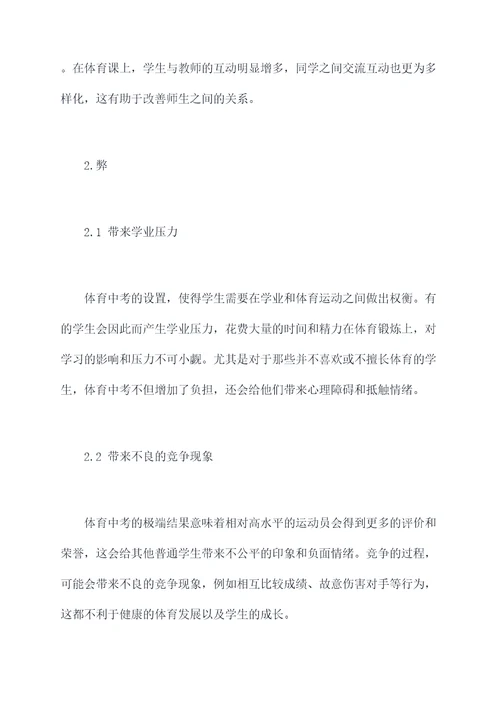 。在体育课上，学生与教师的互动明显增多，同学之间交流互动也更为多样化，这有助于改善师生之间的关系。

2.弊

2.1 带来学业压力

体育中考的设置，使得学生需要在学业和体育运动之间做出权衡。有的学生会因此而产生学业压力，花费大量的时间和精力在体育锻炼上，对学习的影响和压力不可小觑。尤其是对于那些并不喜欢或不擅长体育的学生，体育中考不但增加了负担，还会给他们带来心理障碍和抵触情绪。

2.2 带来不良的竞争现象

体育中考的极端结果意味着相对高水平的运动员会得到更多的评价和荣誉，这会给其他普通学生带来不公平的印象和负面情绪。竞争的过程，可能会带来不良的竞争现象，例如相互比较成绩、故意伤害对手等行为，这都不利于健康的体育发展以及学生的成长。